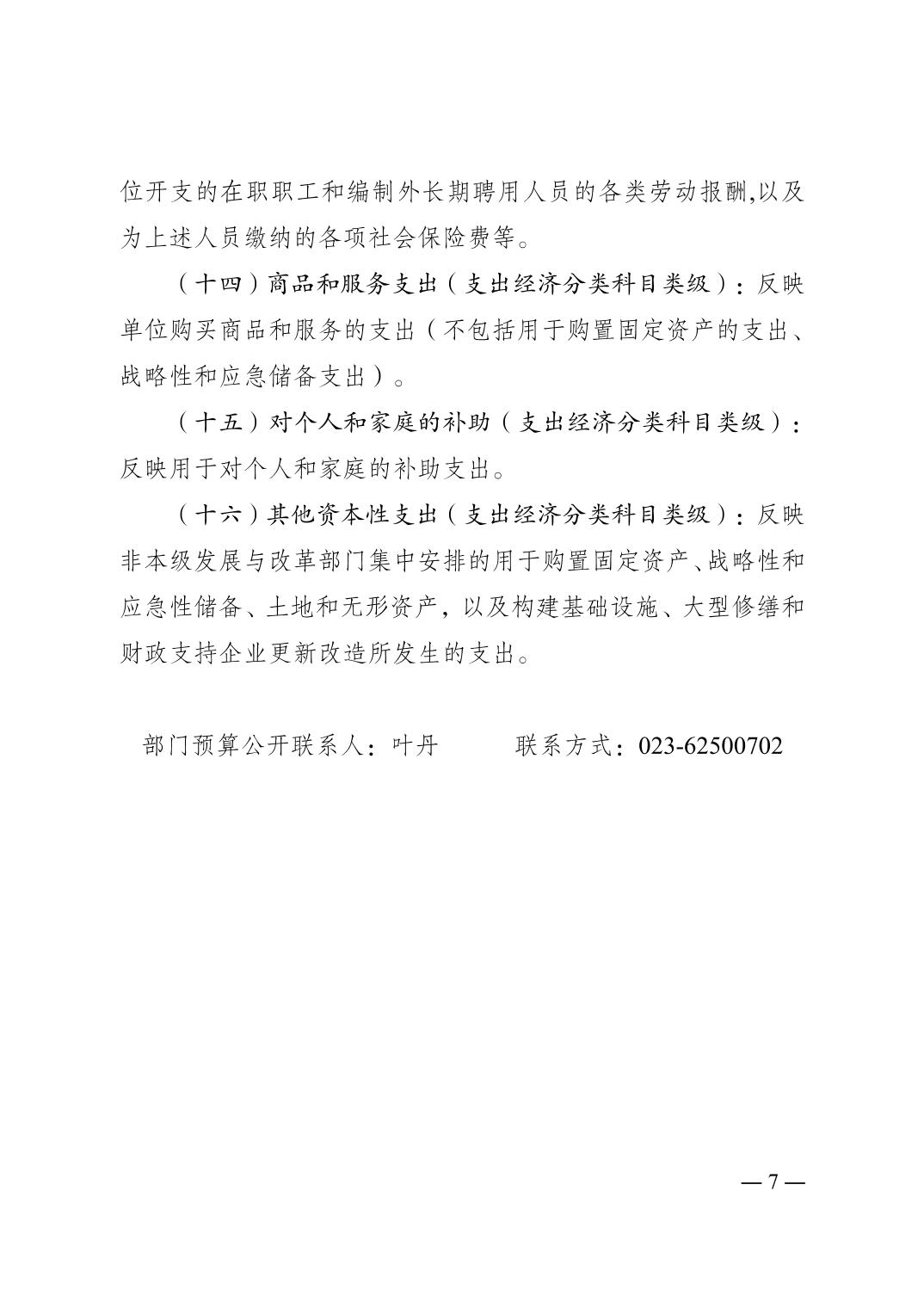 位开支的在职职工和编制外长期聘用人员的各类劳动报酬,以及为上述人员缴纳的各项社会保险费等。

（十四）商品和服务支出（支出经济分类科目类级）：反映单位购买商品和服务的支出（不包括用于购置固定资产的支出、战略性和应急储备支出）。

（十五）对个人和家庭的补助（支出经济分类科目类级）：反映用于对个人和家庭的补助支出。

（十六）其他资本性支出（支出经济分类科目类级）：反映非本级发展与改革部门集中安排的用于购置固定资产、战略性和应急性储备、土地和无形资产，以及构建基础设施、大型修缮和财政支持企业更新改造所发生的支出。

部门预算公开联系人：叶丹　　　联系方式：023-62500702

— 7 —